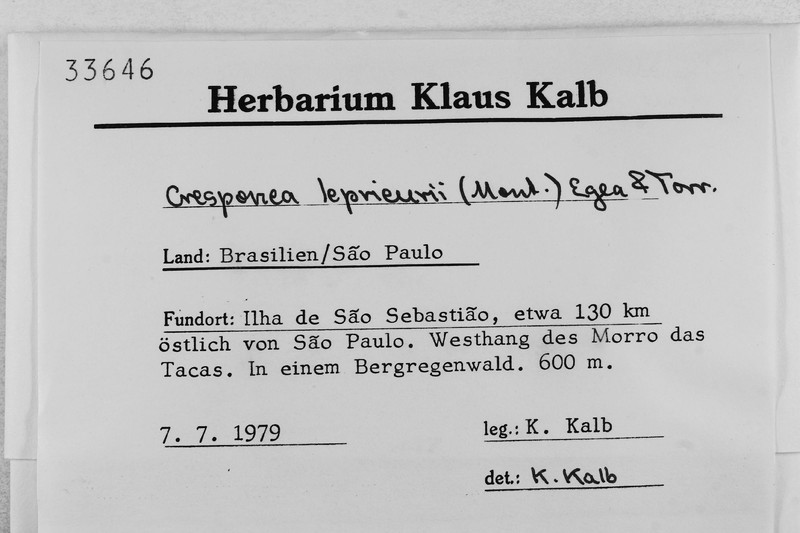 33646

Herbarium Klaus Kalb

Cresponea leprieurii (Mont.) Egea & Torr.

Land: Brasilien/São Paulo

Fundort: Ilha de São Sebastião, etwa 130 km östlich von São Paulo. Westhang des Morro das Tacas. In einem Bergregenwald. 600 m.

7. 7. 1979

leg.: K. Kalb

det.: K. Kalb